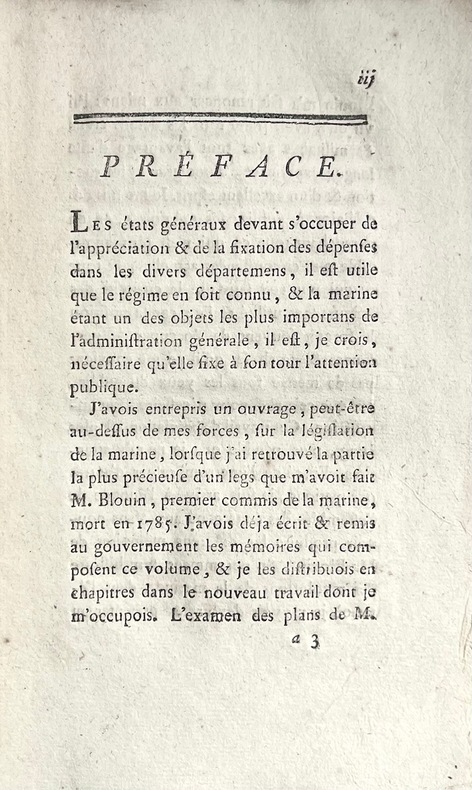 iij

PRÉFACE.

Les états généraux devant s'occuper de l'appréciation & de la fixation des dépenses dans les divers départemens, il est utile que le régime en soit connu, & la marine étant un des objets les plus importans de l'administration générale, il est, je crois, nécessaire qu'elle fixe à son tour l'attention publique.

J'avois entrepris un ouvrage, peut-être au-dessus de mes forces, sur la législation de la marine, lorsque j'ai retrouvé la partie la plus précieuse d'un legs que m'avoit fait M. Blouin, premier commis de la marine, mort en 1785. J'avois déja écrit & remis au gouvernement les mémoires qui composent ce volume, & je les distribuois en chapitres dans le nouveau travail dont je m'occupois. L'examen des plans de M.

a 3